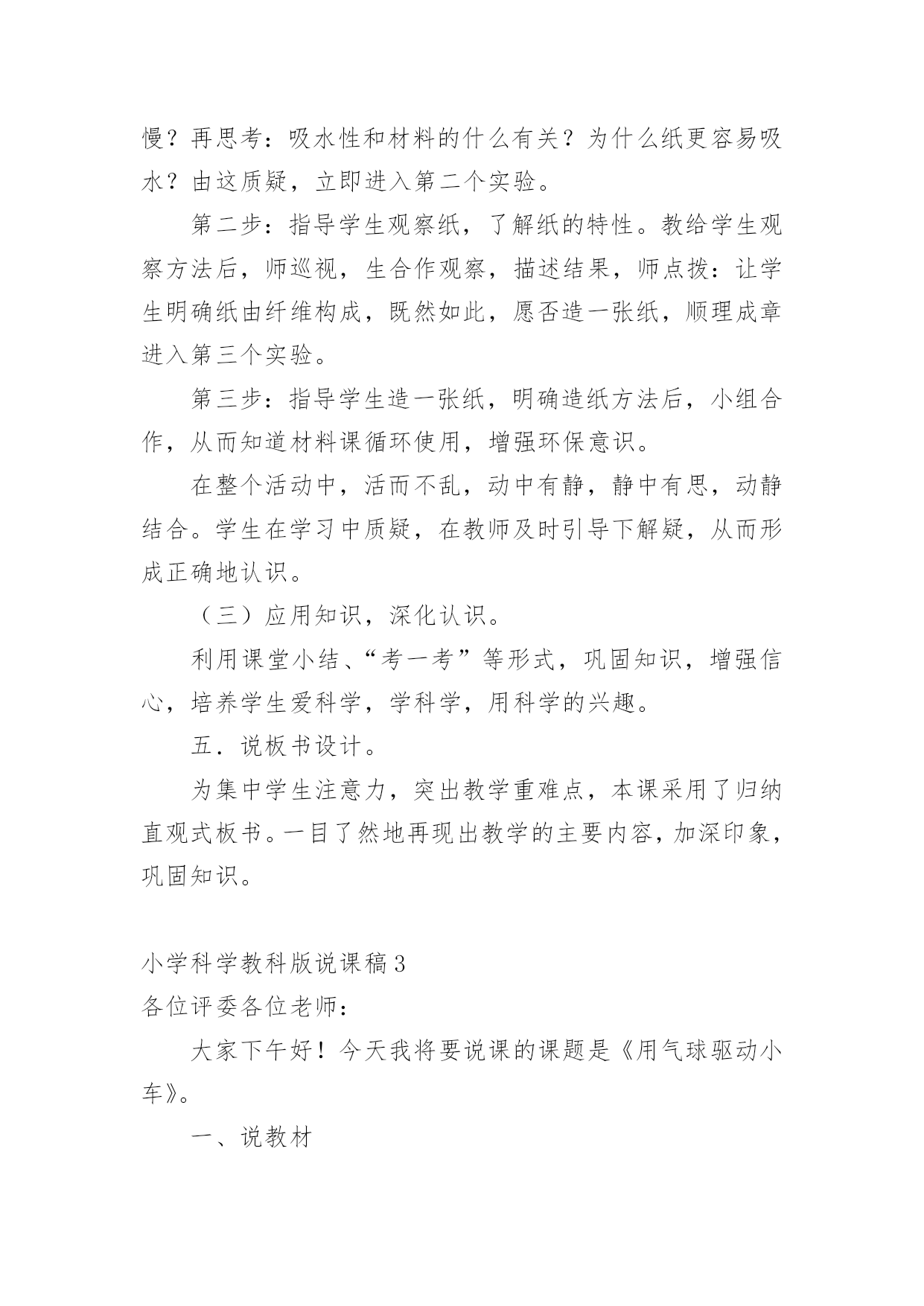 慢？再思考：吸水性和材料的什么有关？为什么纸更容易吸水？由这质疑，立即进入第二个实验。

第二步：指导学生观察纸，了解纸的特性。教给学生观察方法后，师巡视，生合作观察，描述结果，师点拨：让学生明确纸由纤维构成，既然如此，愿否造一张纸，顺理成章进入第三个实验。

第三步：指导学生造一张纸，明确造纸方法后，小组合作，从而知道材料课循环使用，增强环保意识。

在整个活动中，活而不乱，动中有静，静中有思，动静结合。学生在学习中质疑，在教师及时引导下解疑，从而形成正确地认识。

（三）应用知识，深化认识。

利用课堂小结、“考一考”等形式，巩固知识，增强信心，培养学生爱科学，学科学，用科学的兴趣。

五．说板书设计。

为集中学生注意力，突出教学重难点，本课采用了归纳直观式板书。一目了然地再现出教学的主要内容，加深印象，巩固知识。

小学科学教科版说课稿3
各位评委各位老师：

大家下午好！今天我将要说课的课题是《用气球驱动小车》。

一、说教材